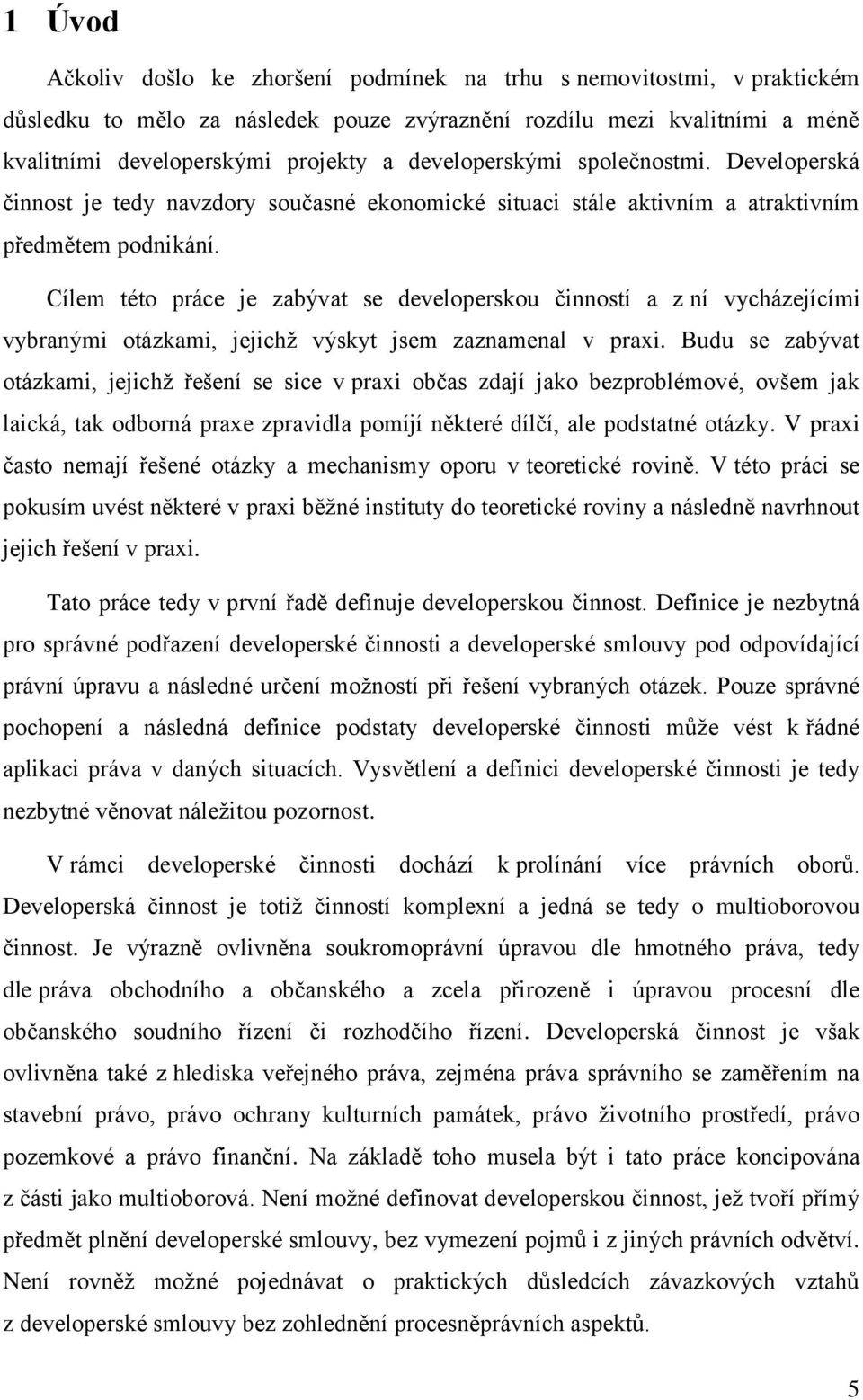 1 Úvod

Ačkoliv došlo ke zhoršení podmínek na trhu s nemovitostmi, v praktickém důsledku to mělo za následek pouze zvýraznění rozdílu mezi kvalitními a méně kvalitními developerskými projekty a developerskými společnostmi. Developerská činnost je tedy navzdory současné ekonomické situaci stále aktivním a atraktivním předmětem podnikání.

Cílem této práce je zabývat se developerskou činností a z ní vycházejícími vybranými otázkami, jejichž výskyt jsem zaznamenal v praxi. Budu se zabývat otázkami, jejichž řešení se sice v praxi občas zdají jako bezproblémové, ovšem jak laická, tak odborná praxe zpravidla pomíjí některé dílčí, ale podstatné otázky. V praxi často nemají řešené otázky a mechanismy oporu v teoretické rovině. V této práci se pokusím uvést některé v praxi běžné instituty do teoretické roviny a následně navrhnout jejich řešení v praxi.

Tato práce tedy v první řadě definuje developerskou činnost. Definice je nezbytná pro správné podřazení developerské činnosti a developerské smlouvy pod odpovídající právní úpravu a následné určení možností při řešení vybraných otázek. Pouze správné pochopení a následná definice podstaty developerské činnosti může vést k řádné aplikaci práva v daných situacích. Vysvětlení a definici developerské činnosti je tedy nezbytné věnovat náležitou pozornost.

V rámci developerské činnosti dochází k prolínání více právních oborů. Developerská činnost je totiž činností komplexní a jedná se tedy o multioborovou činnost. Je výrazně ovlivněna soukromoprávní úpravou dle hmotného práva, tedy dle práva obchodního a občanského a zcela přirozeně i úpravou procesní dle občanského soudního řízení či rozhodčího řízení. Developerská činnost je však ovlivněna také z hlediska veřejného práva, zejména práva správního se zaměřením na stavební právo, právo ochrany kulturních památek, právo životního prostředí, právo pozemkové a právo finanční. Na základě toho musela být i tato práce koncipována z části jako multioborová. Není možné definovat developerskou činnost, jež tvoří přímý předmět plnění developerské smlouvy, bez vymezení pojmů i z jiných právních odvětví. Není rovněž možné pojednávat o praktických důsledcích závazkových vztahů z developerské smlouvy bez zohlednění procesněprávních aspektů.

5